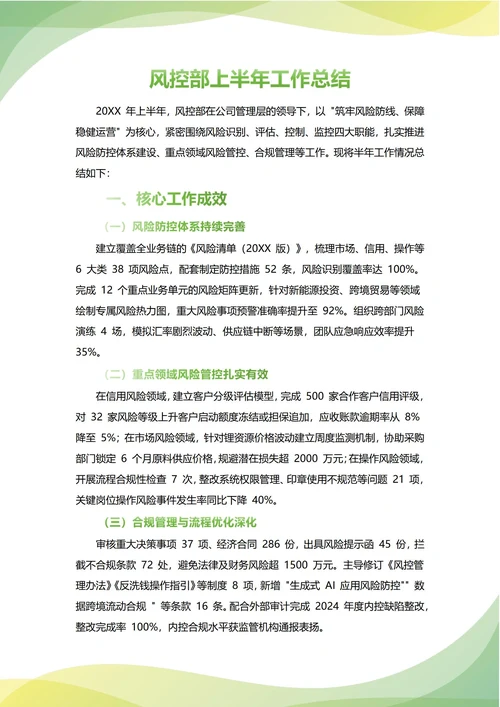 风控部上半年工作总结

20XX 年上半年，风控部在公司管理层的领导下，以 "筑牢风险防线、保障稳健运营" 为核心，紧密围绕风险识别、评估、控制、监控四大职能，扎实推进风险防控体系建设、重点领域风险管控、合规管理等工作。现将半年工作情况总结如下：

一、核心工作成效

（一）风险防控体系持续完善

建立覆盖全业务链的《风险清单（20XX 版）》，梳理市场、信用、操作等 6 大类 38 项风险点，配套制定防控措施 52 条，风险识别覆盖率达 100%。完成 12 个重点业务单元的风险矩阵更新，针对新能源投资、跨境贸易等领域绘制专属风险热力图，重大风险事项预警准确率提升至 92%。组织跨部门风险演练 4 场，模拟汇率剧烈波动、供应链中断等场景，团队应急响应效率提升 35%。

（二）重点领域风险管控扎实有效

在信用风险领域，建立客户分级评估模型，完成 500 家合作客户信用评级，对 32 家风险等级上升客户启动额度冻结或担保追加，应收账款逾期率从 8% 降至 5%；在市场风险领域，针对锂资源价格波动建立周度监测机制，协助采购部门锁定 6 个月原料供应价格，规避潜在损失超 2000 万元；在操作风险领域，开展流程合规性检查 7 次，整改系统权限管理、印章使用不规范等问题 21 项，关键岗位操作风险事件发生率同比下降 40%。

（三）合规管理与流程优化深化

审核重大决策事项 37 项、经济合同 286 份，出具风险提示函 45 份，拦截不合规条款 72 处，避免法律及财务风险超 1500 万元。主导修订《风控管理办法》《反洗钱操作指引》等制度 8 项，新增 "生成式 AI 应用风险防控"" 数据跨境流动合规 " 等条款 16 条。配合外部审计完成 2024 年度内控缺陷整改，整改完成率 100%，内控合规水平获监管机构通报表扬。